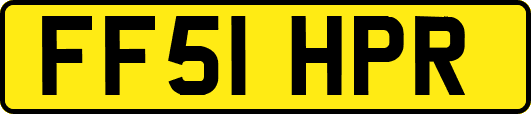 FF51 HPR